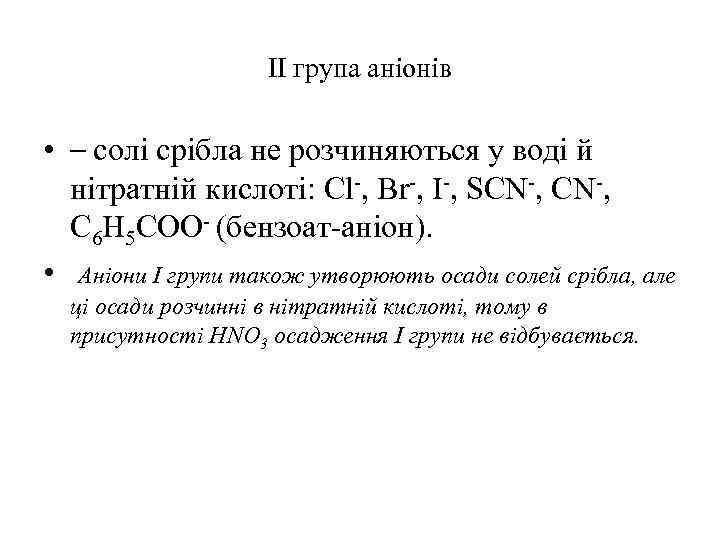 II група аніонів

• – солі срібла не розчиняються у воді й нітратній кислоті: $Cl^-$, $Br^-$, $I^-$, $SCN^-$, $CN^-$, $C_6H_5COO^-$ (бензоат-аніон).

• Аніони I групи також утворюють осади солей срібла, але ці осади розчинні в нітратній кислоті, тому в присутності $HNO_3$ осадження I групи не відбувається.